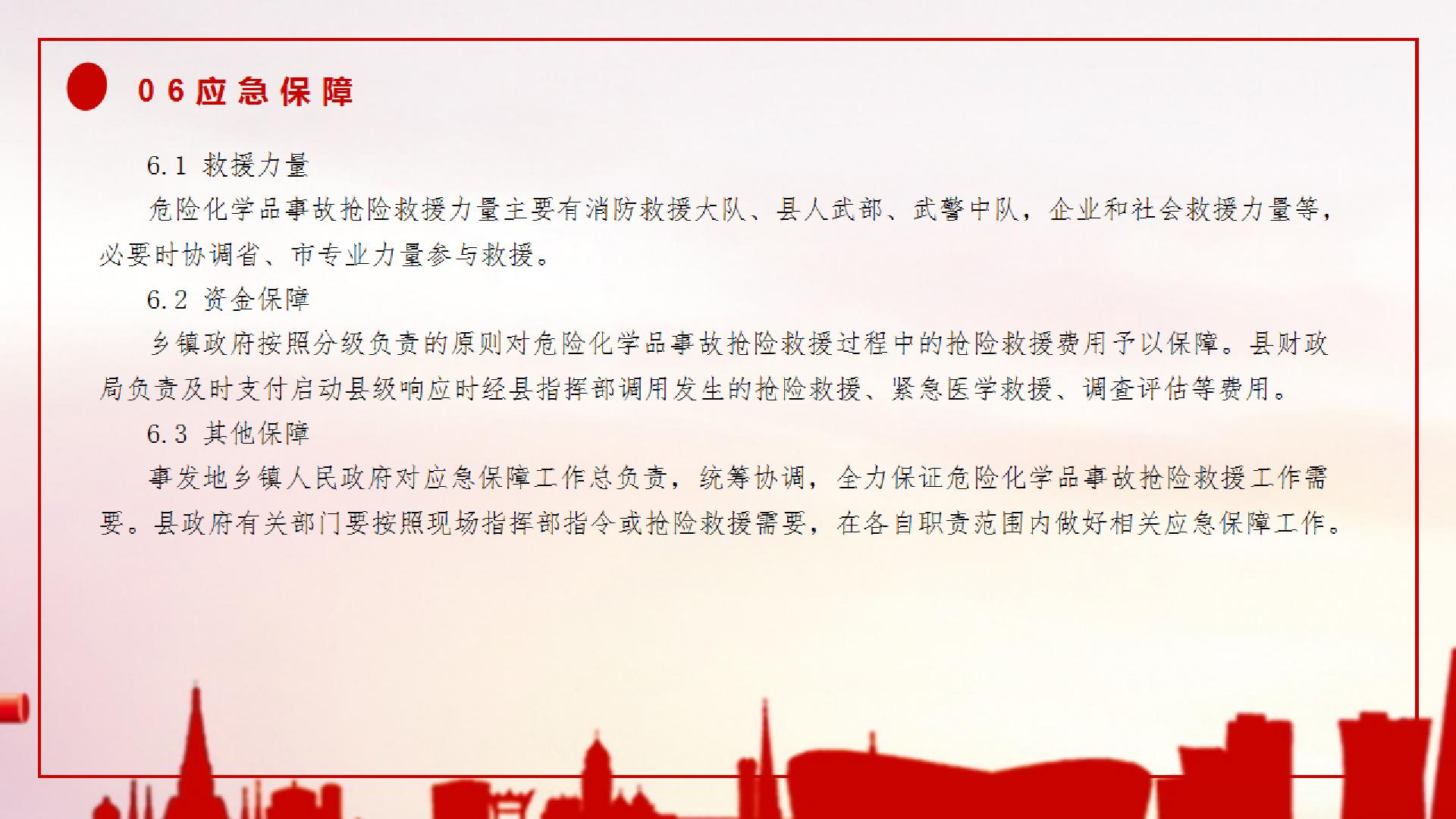 06应急保障

6.1 救援力量

危险化学品事故抢险救援力量主要有消防救援大队、县人武部、武警中队，企业和社会救援力量等，必要时协调省、市专业力量参与救援。

6.2 资金保障

乡镇政府按照分级负责的原则对危险化学品事故抢险救援过程中的抢险救援费用予以保障。县财政局负责及时支付启动县级响应时经县指挥部调用发生的抢险救援、紧急医学救援、调查评估等费用。

6.3 其他保障

事发地乡镇人民政府对应急保障工作总负责，统筹协调，全力保证危险化学品事故抢险救援工作需要。县政府有关部门要按照现场指挥部指令或抢险救援需要，在各自职责范围内做好相关应急保障工作。